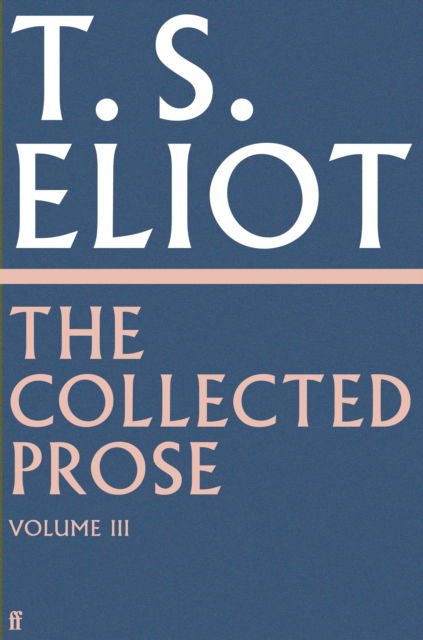 T. S.
ELIOT

THE
COLLECTED
PROSE

VOLUME III

ff